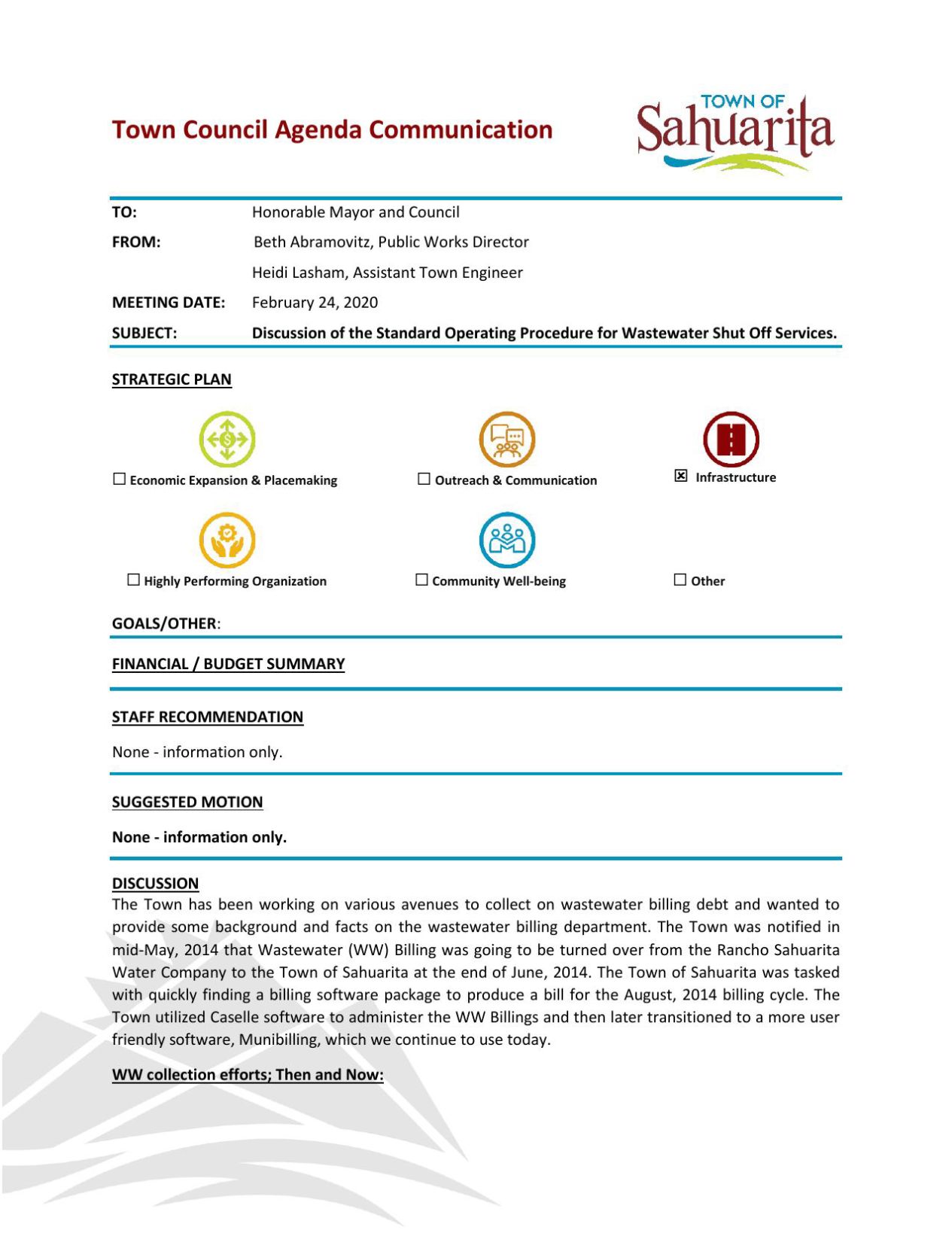 Town Council Agenda Communication

TOWN OF Sahuarita

TO: Honorable Mayor and Council

FROM: Beth Abramovitz, Public Works Director

Heidi Lasham, Assistant Town Engineer

MEETING DATE: February 24, 2020

SUBJECT: Discussion of the Standard Operating Procedure for Wastewater Shut Off Services.

STRATEGIC PLAN

☐ Economic Expansion & Placemaking ☐ Outreach & Communication ☒ Infrastructure

☐ Highly Performing Organization ☐ Community Well-being ☐ Other

GOALS/OTHER:

FINANCIAL / BUDGET SUMMARY

STAFF RECOMMENDATION

None - information only.

SUGGESTED MOTION

None - information only.

DISCUSSION

The Town has been working on various avenues to collect on wastewater billing debt and wanted to provide some background and facts on the wastewater billing department. The Town was notified in mid-May, 2014 that Wastewater (WW) Billing was going to be turned over from the Rancho Sahuarita Water Company to the Town of Sahuarita at the end of June, 2014. The Town of Sahuarita was tasked with quickly finding a billing software package to produce a bill for the August, 2014 billing cycle. The Town utilized Caselle software to administer the WW Billings and then later transitioned to a more user friendly software, Munibilling, which we continue to use today.

WW collection efforts; Then and Now: